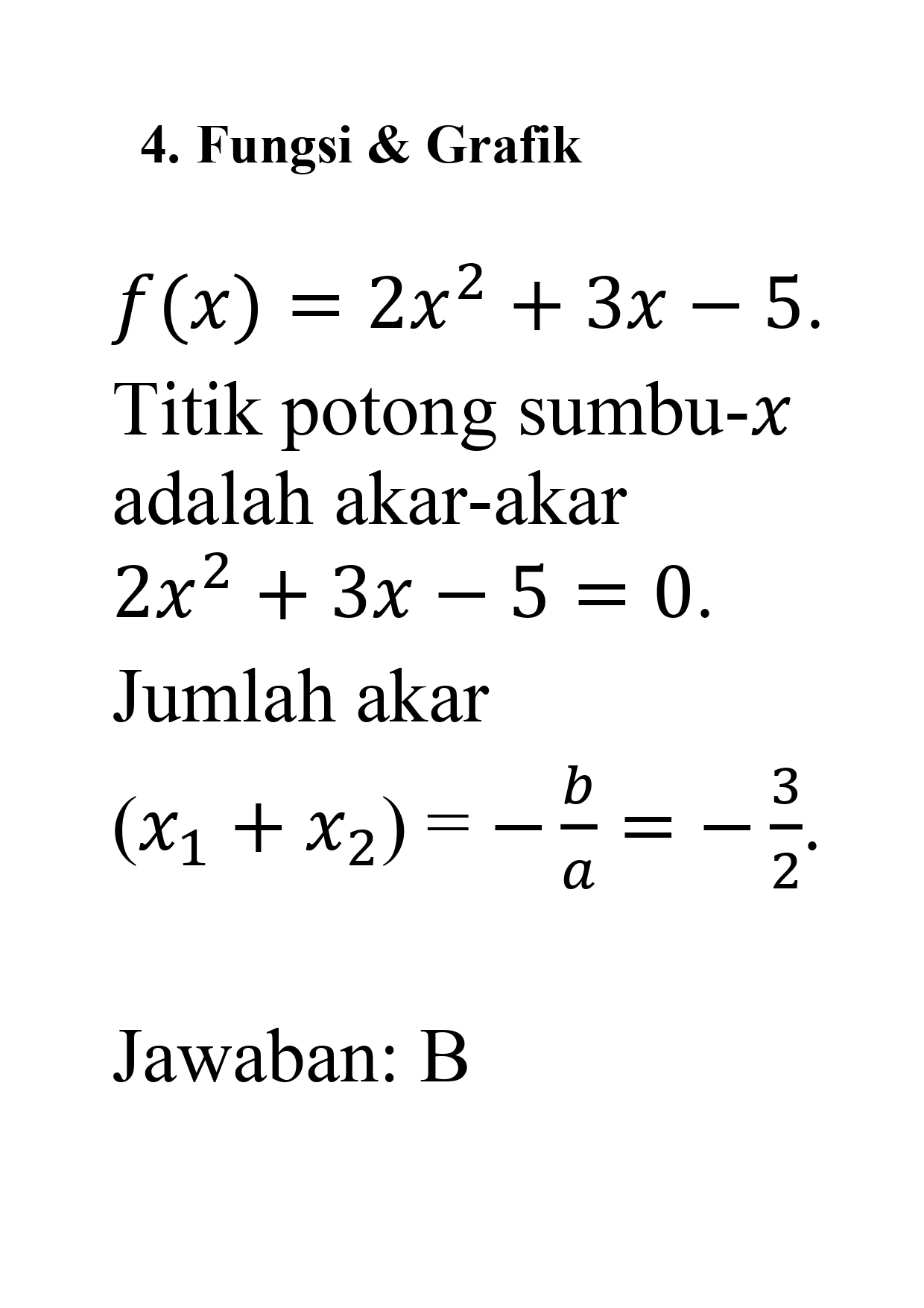 4. Fungsi & Grafik

$f(x) = 2x^2 + 3x - 5$. Titik potong sumbu-$x$ adalah akar-akar $2x^2 + 3x - 5 = 0$. Jumlah akar $(x_1 + x_2) = -\frac{b}{a} = -\frac{3}{2}$.

Jawaban: B